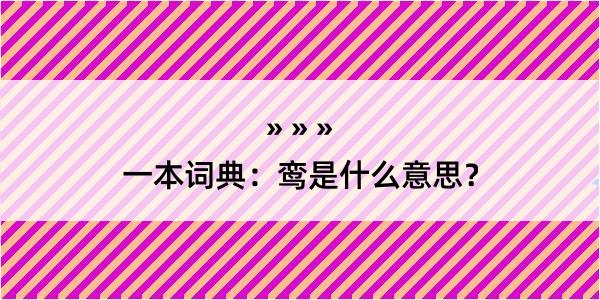 » » »

一本词典：鸾是什么意思？